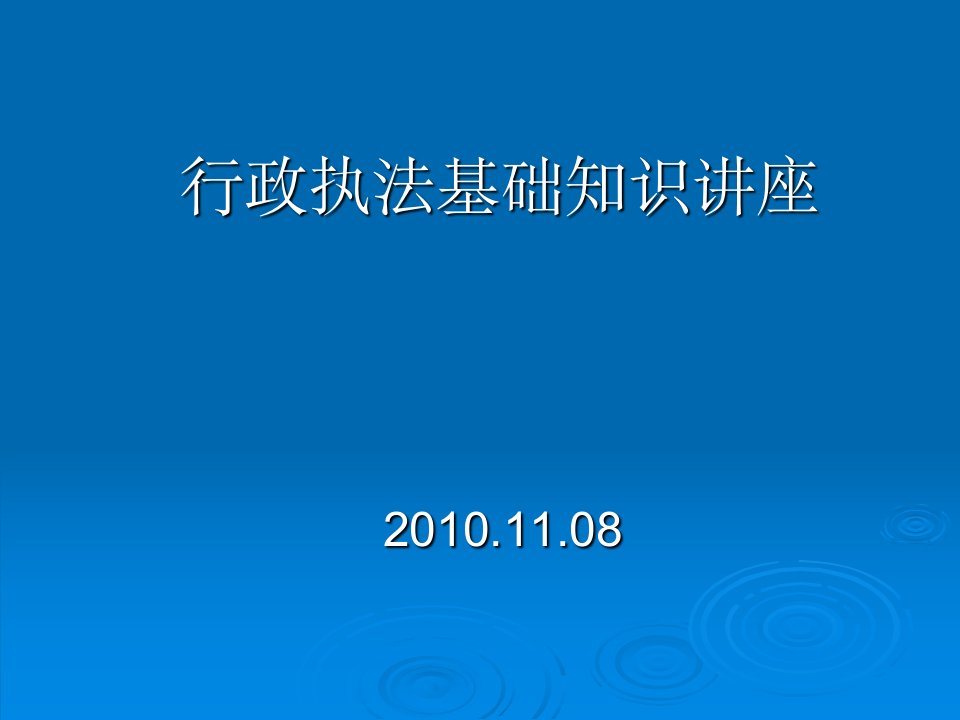 行政执法基础知识讲座

2010.11.08